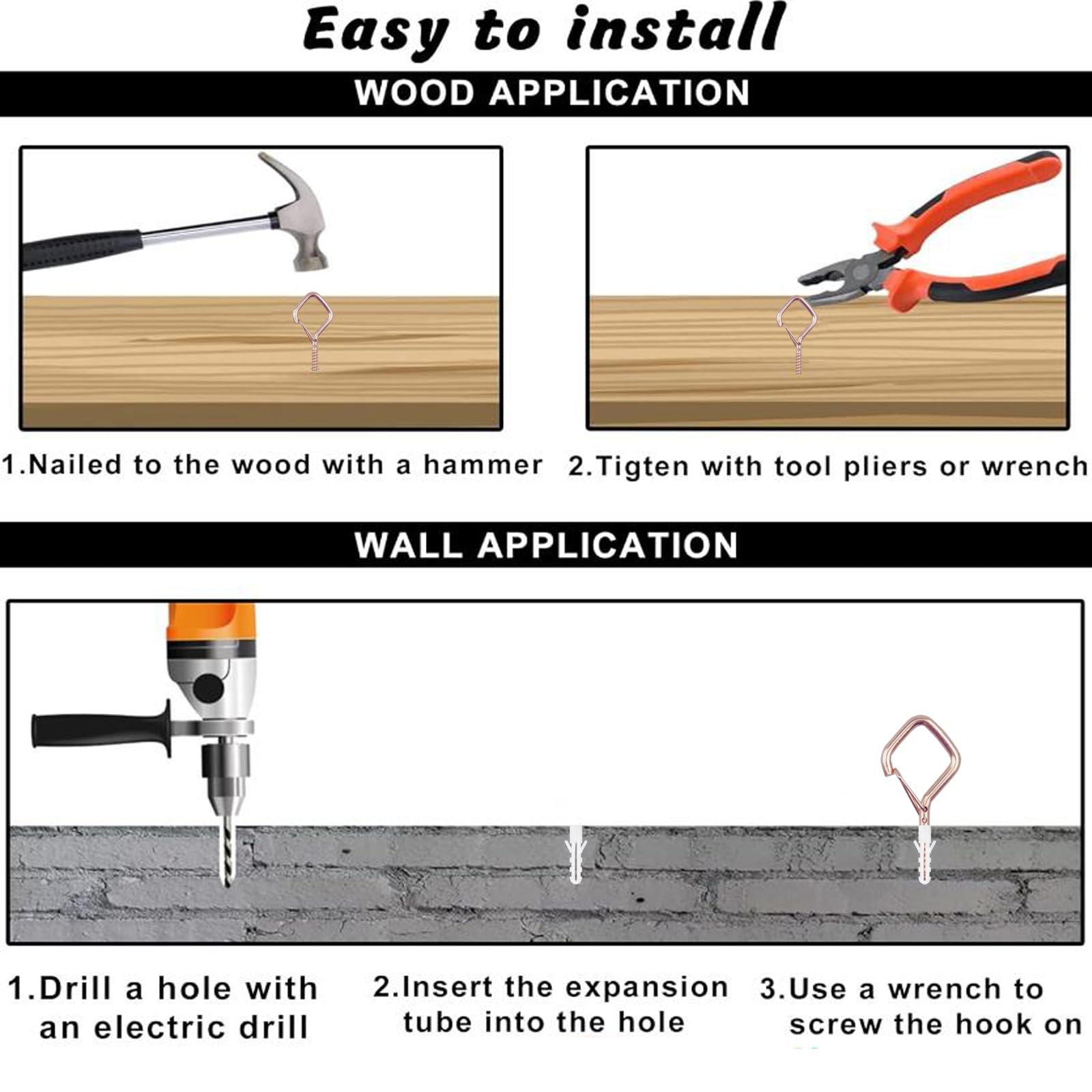 Easy to install

WOOD APPLICATION

1.Nailed to the wood with a hammer

2.Tigten with tool pliers or wrench

WALL APPLICATION

1.Drill a hole with an electric drill

2.Insert the expansion tube into the hole

3.Use a wrench to screw the hook on